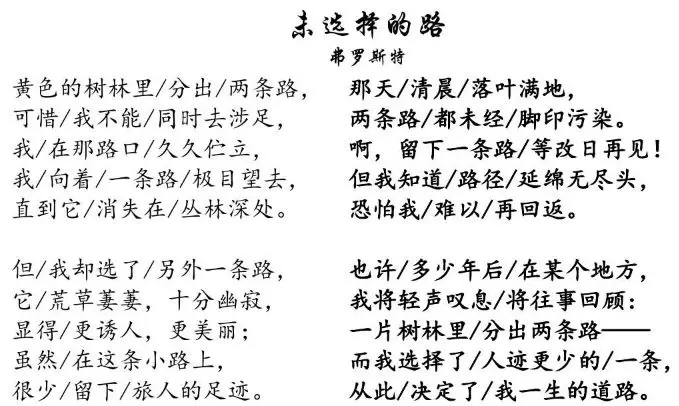 未选择的路
弗罗斯特

黄色的树林里/分出/两条路，
可惜/我不能/同时去涉足，
我/在那路口/久久伫立，
我/向着/一条路/极目望去，
直到它/消失在/丛林深处。

但/我却选了/另外一条路，
它/荒草萋萋，十分幽寂，
显得/更诱人，更美丽；
虽然/在这条小路上，
很少/留下/旅人的足迹。

那天/清晨/落叶满地，
两条路/都未经/脚印污染。
啊，留下一条路/等改日再见！
但我知道/路径/延绵无尽头，
恐怕我/难以/再回返。

也许/多少年后/在某个地方，
我将轻声叹息/将往事回顾：
一片树林里/分出两条路——
而我选择了/人迹更少的/一条，
从此/决定了/我一生的道路。